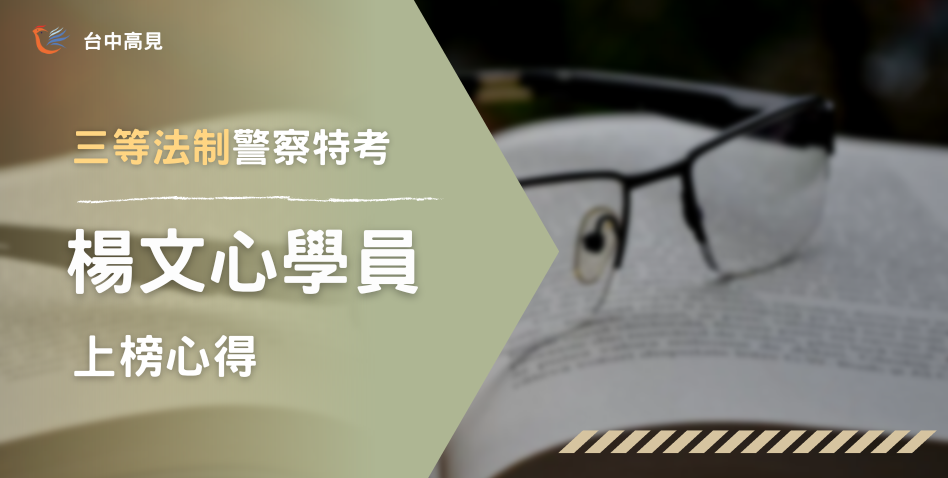 台中高見

三等法制警察特考

楊文心學員

上榜心得